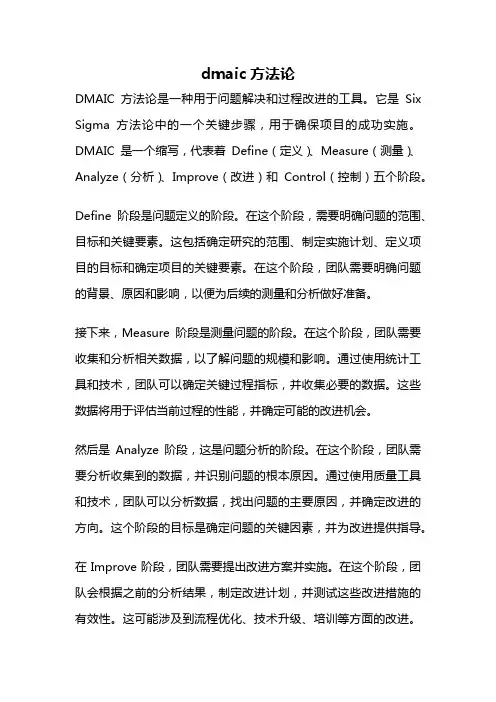 dmaic 方法论

DMAIC 方法论是一种用于问题解决和过程改进的工具。它是 Six Sigma 方法论中的一个关键步骤，用于确保项目的成功实施。DMAIC 是一个缩写，代表着 Define（定义）、Measure（测量）、Analyze（分析）、Improve（改进）和 Control（控制）五个阶段。

Define 阶段是问题定义的阶段。在这个阶段，需要明确问题的范围、目标和关键要素。这包括确定研究的范围、制定实施计划、定义项目的目标和确定项目的关键要素。在这个阶段，团队需要明确问题的背景、原因和影响，以便为后续的测量和分析做好准备。

接下来，Measure 阶段是测量问题的阶段。在这个阶段，团队需要收集和分析相关数据，以了解问题的规模和影响。通过使用统计工具和技术，团队可以确定关键过程指标，并收集必要的数据。这些数据将用于评估当前过程的性能，并确定可能的改进机会。

然后是 Analyze 阶段，这是问题分析的阶段。在这个阶段，团队需要分析收集到的数据，并识别问题的根本原因。通过使用质量工具和技术，团队可以分析数据，找出问题的主要原因，并确定改进的方向。这个阶段的目标是确定问题的关键因素，并为改进提供指导。

在 Improve 阶段，团队需要提出改进方案并实施。在这个阶段，团队会根据之前的分析结果，制定改进计划，并测试这些改进措施的有效性。这可能涉及到流程优化、技术升级、培训等方面的改进。